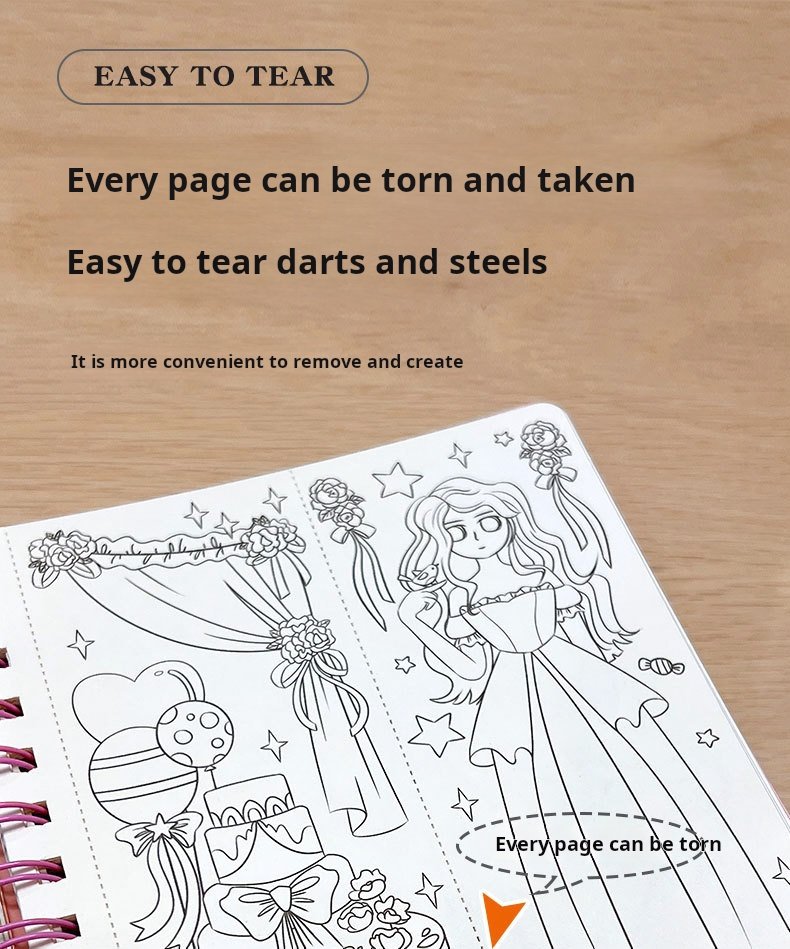 EASY TO TEAR

Every page can be torn and taken

Easy to tear darts and steels

It is more convenient to remove and create

Every page can be torn